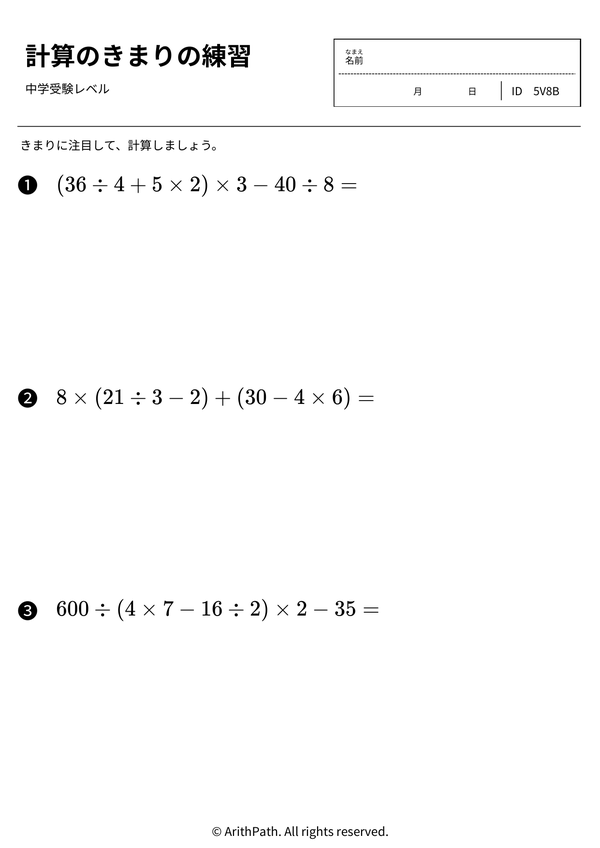 計算のきまりの練習

中学受験レベル

なまえ
名前

月 日 ID 5V8B

きまりに注目して、計算しましょう。

❶ $(36 \div 4 + 5 \times 2) \times 3 - 40 \div 8 =$

❷ $8 \times (21 \div 3 - 2) + (30 - 4 \times 6) =$

❸ $600 \div (4 \times 7 - 16 \div 2) \times 2 - 35 =$

© ArithPath. All rights reserved.